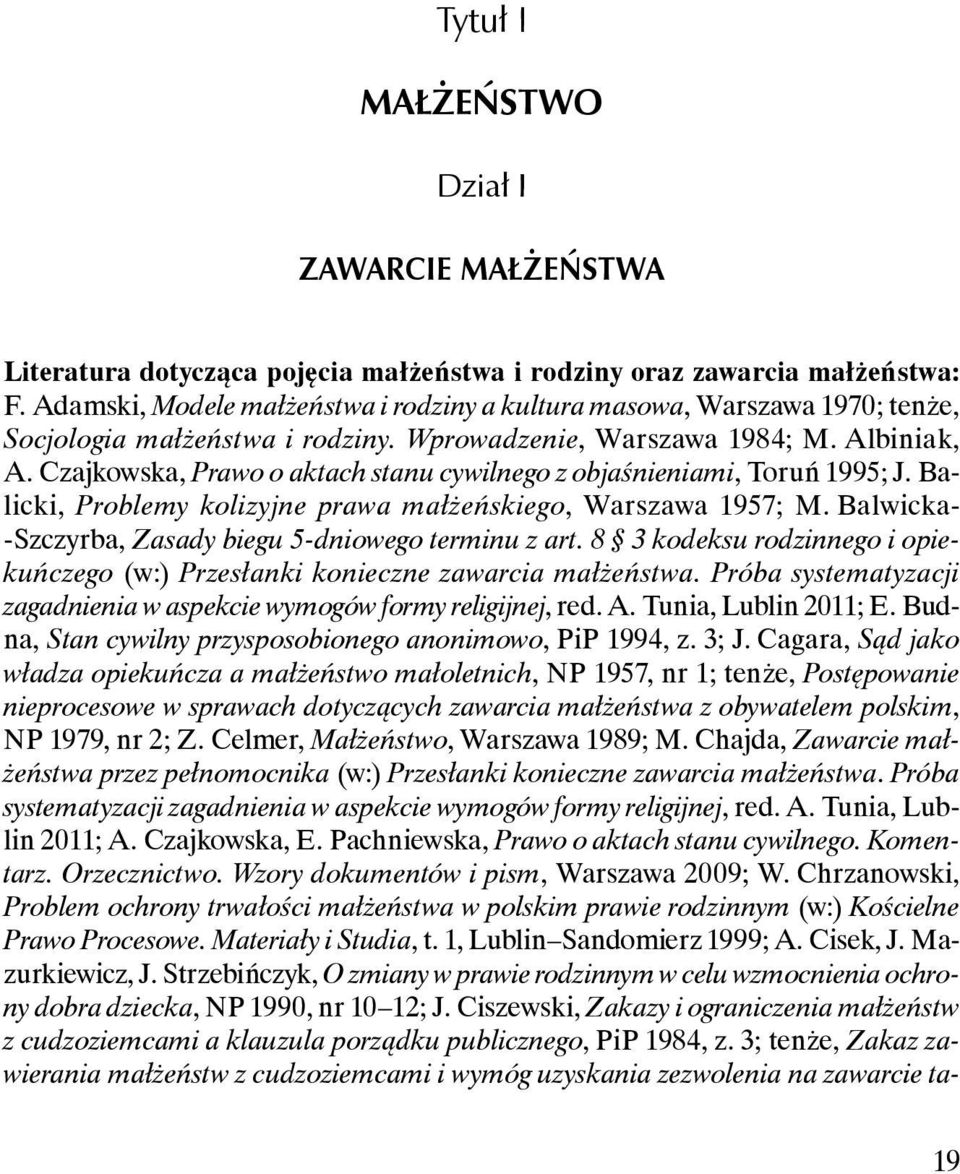 Tytuł I

MAŁŻEŃSTWO

Dział I

ZAWARCIE MAŁŻEŃSTWA

Literatura dotycząca pojęcia małżeństwa i rodziny oraz zawarcia małżeństwa: F. Adamski, Modele małżeństwa i rodziny a kultura masowa, Warszawa 1970; tenże, Socjologia małżeństwa i rodziny. Wprowadzenie, Warszawa 1984; M. Albiniak, A. Czajkowska, Prawo o aktach stanu cywilnego z objaśnieniami, Toruń 1995; J. Balicki, Problemy kolizyjne prawa małżeńskiego, Warszawa 1957; M. Balwicka-Szczyrba, Zasady biegu 5-dniowego terminu z art. 8 § 3 kodeksu rodzinnego i opiekuńczego (w:) Przesłanki konieczne zawarcia małżeństwa. Próba systematyzacji zagadnienia w aspekcie wymogów formy religijnej, red. A. Tunia, Lublin 2011; E. Budna, Stan cywilny przysposobionego anonimowo, PiP 1994, z. 3; J. Cagara, Sąd jako władza opiekuńcza a małżeństwo małoletnich, NP 1957, nr 1; tenże, Postępowanie nieprocesowe w sprawach dotyczących zawarcia małżeństwa z obywatelem polskim, NP 1979, nr 2; Z. Celmer, Małżeństwo, Warszawa 1989; M. Chajda, Zawarcie małżeństwa przez pełnomocnika (w:) Przesłanki konieczne zawarcia małżeństwa. Próba systematyzacji zagadnienia w aspekcie wymogów formy religijnej, red. A. Tunia, Lublin 2011; A. Czajkowska, E. Pachniewska, Prawo o aktach stanu cywilnego. Komentarz. Orzecznictwo. Wzory dokumentów i pism, Warszawa 2009; W. Chrzanowski, Problem ochrony trwałości małżeństwa w polskim prawie rodzinnym (w:) Kościelne Prawo Procesowe. Materiały i Studia, t. 1, Lublin–Sandomierz 1999; A. Cisek, J. Mazurkiewicz, J. Strzebińczyk, O zmiany w prawie rodzinnym w celu wzmocnienia ochrony dobra dziecka, NP 1990, nr 10–12; J. Ciszewski, Zakazy i ograniczenia małżeństw z cudzoziemcami a klauzula porządku publicznego, PiP 1984, z. 3; tenże, Zakaz zawierania małżeństw z cudzoziemcami i wymóg uzyskania zezwolenia na zawarcie ta-

19